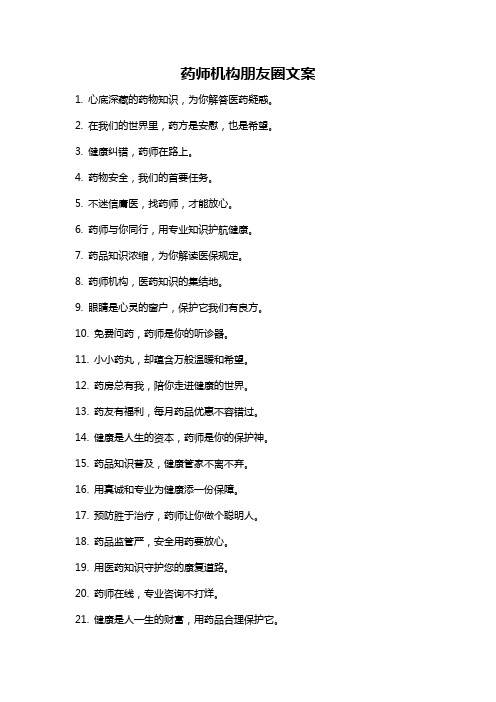 药师机构朋友圈文案

1. 心底深藏的药物知识，为你解答医药疑惑。

2. 在我们的世界里，药方是安慰，也是希望。

3. 健康纠错，药师在路上。

4. 药物安全，我们的首要任务。

5. 不迷信庸医，找药师，才能放心。

6. 药师与你同行，用专业知识护航健康。

7. 药品知识浓缩，为你解读医保规定。

8. 药师机构，医药知识的集结地。

9. 眼睛是心灵的窗户，保护它我们有良方。

10. 免费问药，药师是你的听诊器。

11. 小小药丸，却蕴含万般温暖和希望。

12. 药房总有我，陪你走进健康的世界。

13. 药友有福利，每月药品优惠不容错过。

14. 健康是人生的资本，药师是你的保护神。

15. 药品知识普及，健康管家不离不弃。

16. 用真诚和专业为健康添一份保障。

17. 预防胜于治疗，药师让你做个聪明人。

18. 药品监管严，安全用药要放心。

19. 用医药知识守护您的康复道路。

20. 药师在线，专业咨询不打烊。

21. 健康是人一生的财富，用药品合理保护它。